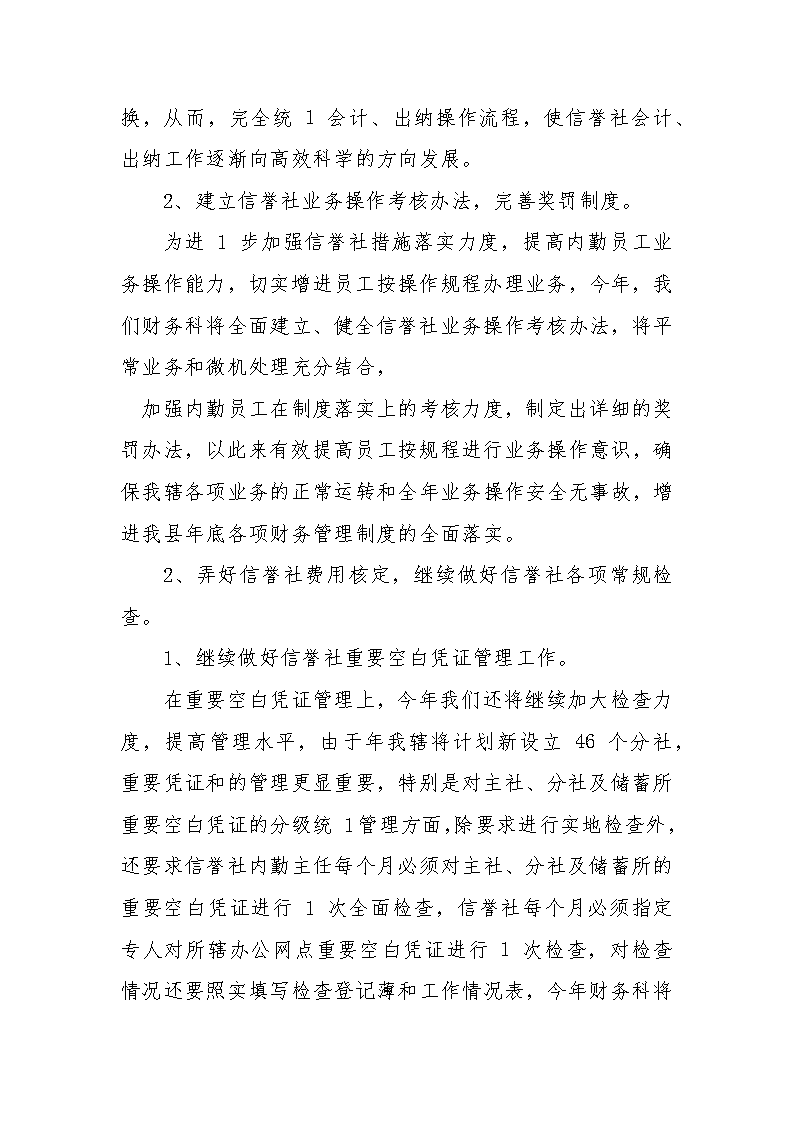 换，从而，完全统 1 会计、出纳操作流程，使信誉社会计、出纳工作逐渐向高效科学的方向发展。

2、建立信誉社业务操作考核办法，完善奖罚制度。

为进 1 步加强信誉社措施落实力度，提高内勤员工业务操作能力，切实增进员工按操作规程办理业务，今年，我们财务科将全面建立、健全信誉社业务操作考核办法，将平常业务和微机处理充分结合，

加强内勤员工在制度落实上的考核力度，制定出详细的奖罚办法，以此来有效提高员工按规程进行业务操作意识，确保我辖各项业务的正常运转和全年业务操作安全无事故，增进我县年底各项财务管理制度的全面落实。

2、弄好信誉社费用核定，继续做好信誉社各项常规检查。

1、继续做好信誉社重要空白凭证管理工作。

在重要空白凭证管理上，今年我们还将继续加大检查力度，提高管理水平，由于年我辖将计划新设立 46 个分社，重要凭证和的管理更显重要，特别是对主社、分社及储蓄所重要空白凭证的分级统 1管理方面，除要求进行实地检查外，还要求信誉社内勤主任每个月必须对主社、分社及储蓄所的重要空白凭证进行 1 次全面检查，信誉社每个月必须指定专人对所辖办公网点重要空白凭证进行 1 次检查，对检查情况还要照实填写检查登记薄和工作情况表，今年财务科将